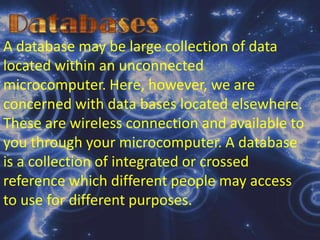 Databases

A database may be large collection of data located within an unconnected microcomputer. Here, however, we are concerned with data bases located elsewhere. These are wireless connection and available to you through your microcomputer. A database is a collection of integrated or crossed reference which different people may access to use for different purposes.